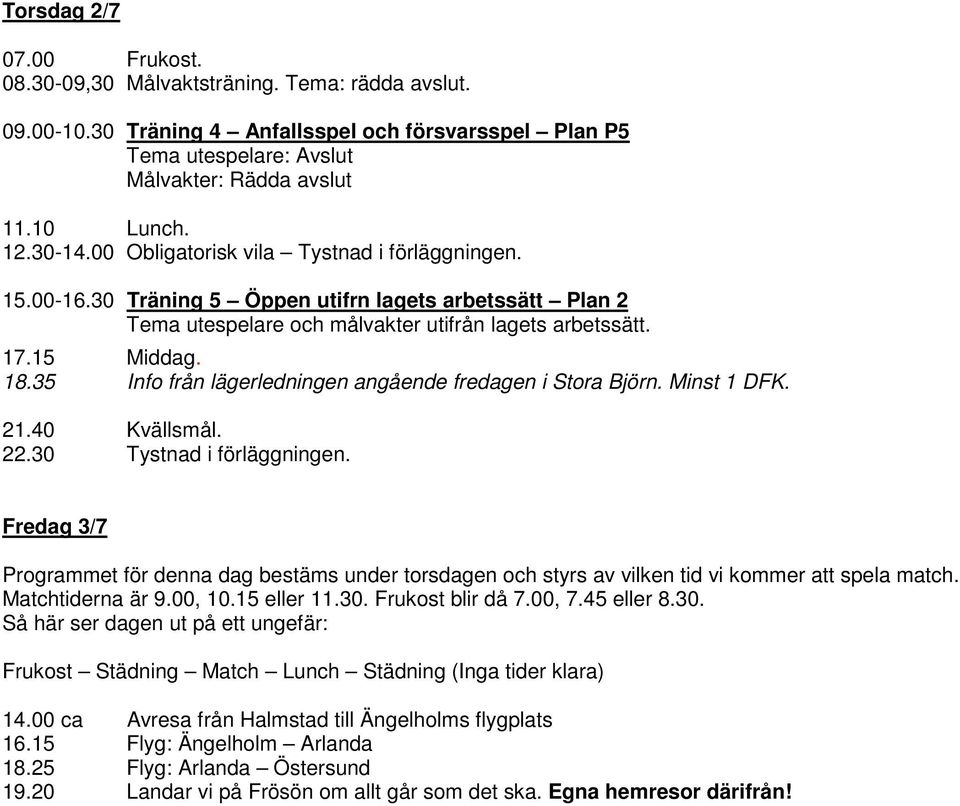 Torsdag 2/7

07.00 Frukost.
08.30-09,30 Målvaktsträning. Tema: rädda avslut.

09.00-10.30 Träning 4 – Anfallsspel och försvarsspel – Plan P5
Tema utespelare: Avslut
Målvakter: Rädda avslut

11.10 Lunch.
12.30-14.00 Obligatorisk vila – Tystnad i förläggningen.

15.00-16.30 Träning 5 – Öppen utifrn lagets arbetssätt – Plan 2
Tema utespelare och målvakter utifrån lagets arbetssätt.
17.15 Middag.
18.35 Info från lägerledningen angående fredagen i Stora Björn. Minst 1 DFK.

21.40 Kvällsmål.
22.30 Tystnad i förläggningen.

Fredag 3/7

Programmet för denna dag bestäms under torsdagen och styrs av vilken tid vi kommer att spela match. Matchtiderna är 9.00, 10.15 eller 11.30. Frukost blir då 7.00, 7.45 eller 8.30.
Så här ser dagen ut på ett ungefär:

Frukost – Städning – Match – Lunch – Städning (Inga tider klara)

14.00 ca Avresa från Halmstad till Ängelholms flygplats
16.15 Flyg: Ängelholm – Arlanda
18.25 Flyg: Arlanda – Östersund
19.20 Landar vi på Frösön om allt går som det ska. Egna hemresor därifrån!